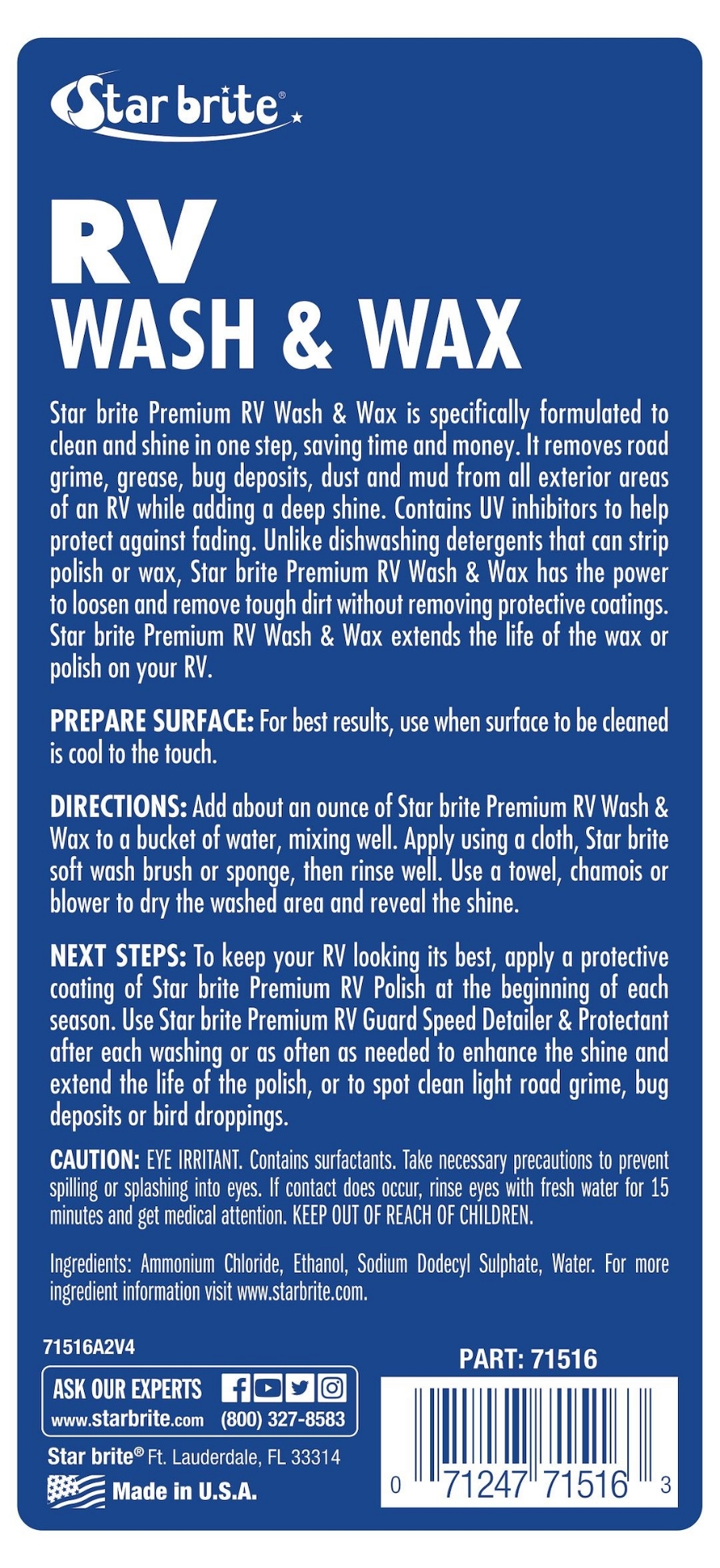 Star brite®

RV
WASH & WAX

Star brite Premium RV Wash & Wax is specifically formulated to clean and shine in one step, saving time and money. It removes road grime, grease, bug deposits, dust and mud from all exterior areas of an RV while adding a deep shine. Contains UV inhibitors to help protect against fading. Unlike dishwashing detergents that can strip polish or wax, Star brite Premium RV Wash & Wax has the power to loosen and remove tough dirt without removing protective coatings. Star brite Premium RV Wash & Wax extends the life of the wax or polish on your RV.

PREPARE SURFACE: For best results, use when surface to be cleaned is cool to the touch.

DIRECTIONS: Add about an ounce of Star brite Premium RV Wash & Wax to a bucket of water, mixing well. Apply using a cloth, Star brite soft wash brush or sponge, then rinse well. Use a towel, chamois or blower to dry the washed area and reveal the shine.

NEXT STEPS: To keep your RV looking its best, apply a protective coating of Star brite Premium RV Polish at the beginning of each season. Use Star brite Premium RV Guard Speed Detailer & Protectant after each washing or as often as needed to enhance the shine and extend the life of the polish, or to spot clean light road grime, bug deposits or bird droppings.

CAUTION: EYE IRRITANT. Contains surfactants. Take necessary precautions to prevent spilling or splashing into eyes. If contact does occur, rinse eyes with fresh water for 15 minutes and get medical attention. KEEP OUT OF REACH OF CHILDREN.

Ingredients: Ammonium Chloride, Ethanol, Sodium Dodecyl Sulphate, Water. For more ingredient information visit www.starbrite.com.

71516A2V4

ASK OUR EXPERTS
www.starbrite.com (800) 327-8583

Star brite® Ft. Lauderdale, FL 33314
Made in U.S.A.

PART: 71516

0 71247 71516 3